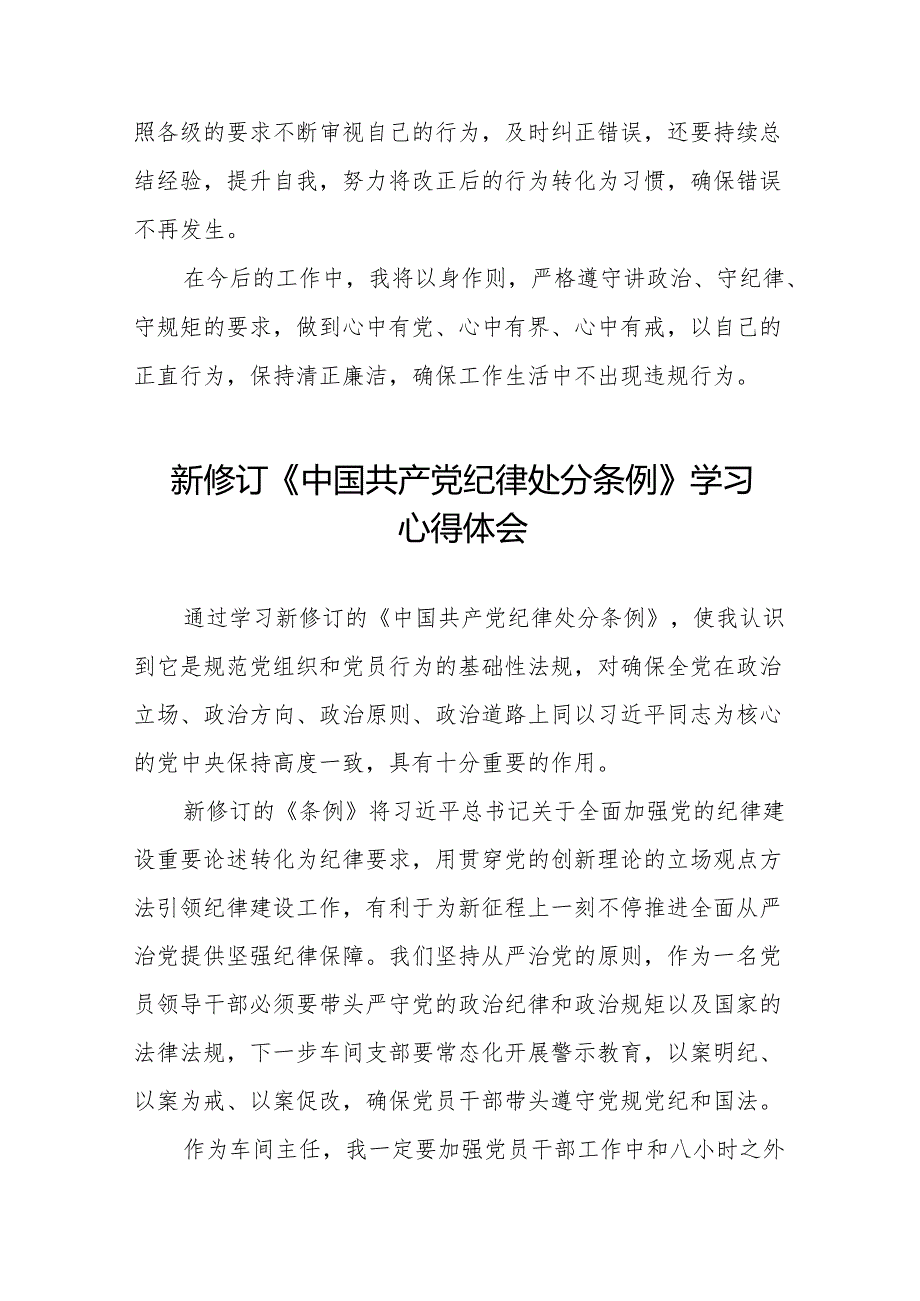 照各级的要求不断审视自己的行为，及时纠正错误，还要持续总结经验，提升自我，努力将改正后的行为转化为习惯，确保错误不再发生。

在今后的工作中，我将以身作则，严格遵守讲政治、守纪律、守规矩的要求，做到心中有党、心中有界、心中有戒，以自己的正直行为，保持清正廉洁，确保工作生活中不出现违规行为。

新修订《中国共产党纪律处分条例》学习心得体会

通过学习新修订的《中国共产党纪律处分条例》，使我认识到它是规范党组织和党员行为的基础性法规，对确保全党在政治立场、政治方向、政治原则、政治道路上同以习近平同志为核心的党中央保持高度一致，具有十分重要的作用。

新修订的《条例》将习近平总书记关于全面加强党的纪律建设重要论述转化为纪律要求，用贯穿党的创新理论的立场观点方法引领纪律建设工作，有利于为新征程上一刻不停推进全面从严治党提供坚强纪律保障。我们坚持从严治党的原则，作为一名党员领导干部必须要带头严守党的政治纪律和政治规矩以及国家的法律法规，下一步车间支部要常态化开展警示教育，以案明纪、以案为戒、以案促改，确保党员干部带头遵守党规党纪和国法。

作为车间主任，我一定要加强党员干部工作中和八小时之外